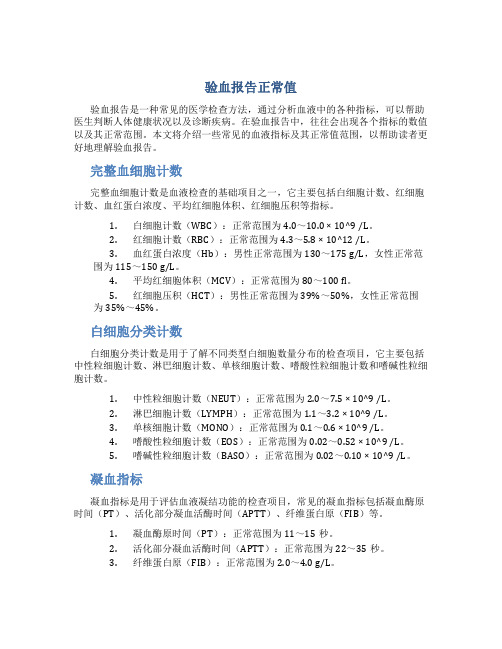 验血报告正常值

验血报告是一种常见的医学检查方法，通过分析血液中的各种指标，可以帮助医生判断人体健康状况以及诊断疾病。在验血报告中，往往会出现各个指标的数值以及其正常范围。本文将介绍一些常见的血液指标及其正常值范围，以帮助读者更好地理解验血报告。

完整血细胞计数

完整血细胞计数是血液检查的基础项目之一，它主要包括白细胞计数、红细胞计数、血红蛋白浓度、平均红细胞体积、红细胞压积等指标。

1. 白细胞计数（WBC）：正常范围为 4.0～10.0 × 10^9 /L。
2. 红细胞计数（RBC）：正常范围为 4.3～5.8 × 10^12 /L。
3. 血红蛋白浓度（Hb）：男性正常范围为 130～175 g/L，女性正常范围为 115～150 g/L。
4. 平均红细胞体积（MCV）：正常范围为 80～100 fl。
5. 红细胞压积（HCT）：男性正常范围为 39%～50%，女性正常范围为 35%～45%。

白细胞分类计数

白细胞分类计数是用于了解不同类型白细胞数量分布的检查项目，它主要包括中性粒细胞计数、淋巴细胞计数、单核细胞计数、嗜酸性粒细胞计数和嗜碱性粒细胞计数。

1. 中性粒细胞计数（NEUT）：正常范围为 2.0～7.5 × 10^9 /L。
2. 淋巴细胞计数（LYMPH）：正常范围为 1.1～3.2 × 10^9 /L。
3. 单核细胞计数（MONO）：正常范围为 0.1～0.6 × 10^9 /L。
4. 嗜酸性粒细胞计数（EOS）：正常范围为 0.02～0.52 × 10^9 /L。
5. 嗜碱性粒细胞计数（BASO）：正常范围为 0.02～0.10 × 10^9 /L。

凝血指标

凝血指标是用于评估血液凝结功能的检查项目，常见的凝血指标包括凝血酶原时间（PT）、活化部分凝血活酶时间（APTT）、纤维蛋白原（FIB）等。

1. 凝血酶原时间（PT）：正常范围为 11～15 秒。
2. 活化部分凝血活酶时间（APTT）：正常范围为 22～35 秒。
3. 纤维蛋白原（FIB）：正常范围为 2.0～4.0 g/L。